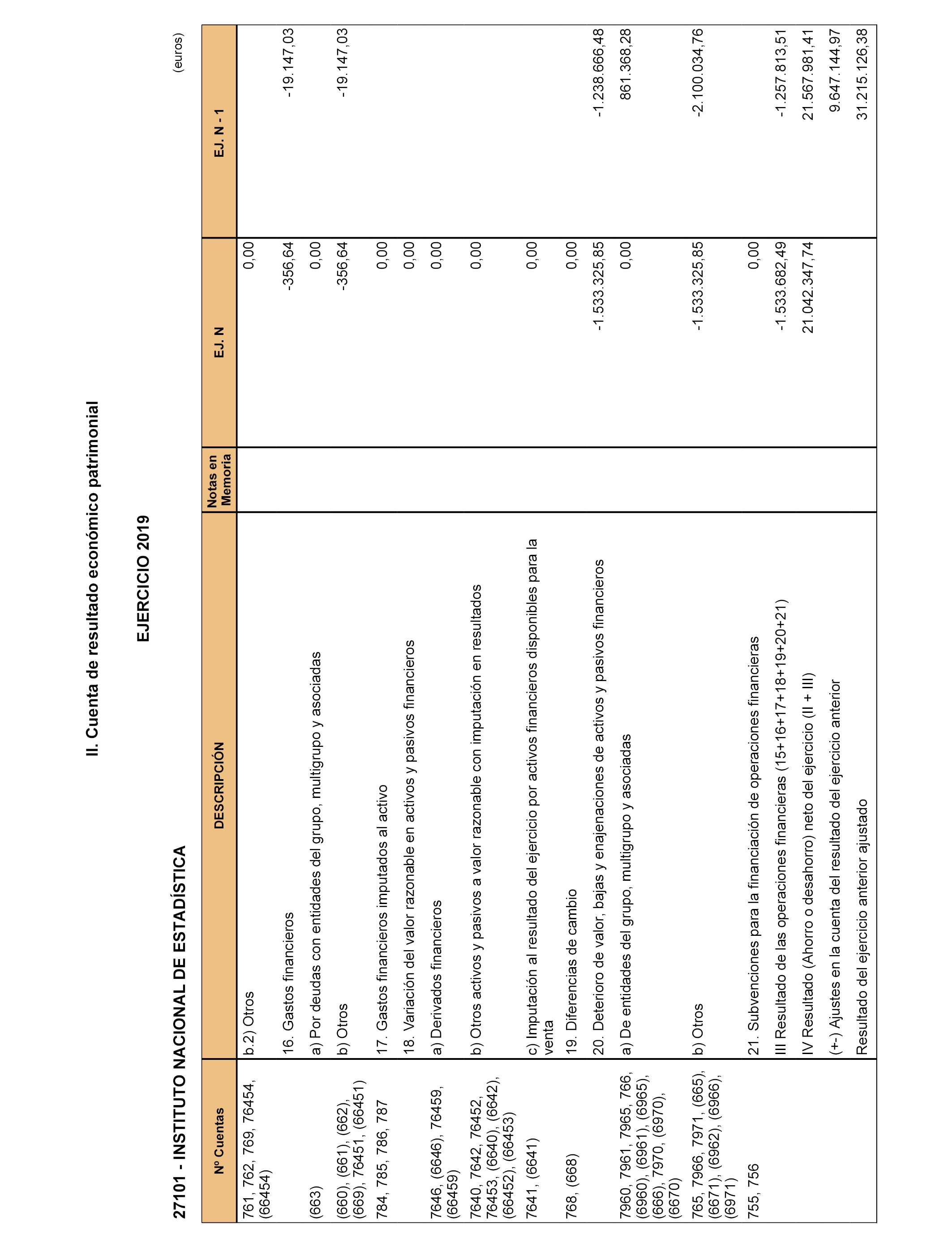 II. Cuenta de resultado económico patrimonial

EJERCICIO 2019

27101 - INSTITUTO NACIONAL DE ESTADÍSTICA

(euros)

| Nº Cuentas | DESCRIPCIÓN | Notas en Memoria | EJ. N | EJ. N - 1 |
|---|---|---|---|---|
| 761, 762, 769, 76454, (66454) | b.2) Otros | | 0,00 | |
| | 16. Gastos financieros | | -356,64 | -19.147,03 |
| (663) | a) Por deudas con entidades del grupo, multigrupo y asociadas | | 0,00 | |
| (660), (661), (662), (669), 76451, (66451) | b) Otros | | -356,64 | -19.147,03 |
| 784, 785, 786, 787 | 17. Gastos financieros imputados al activo | | 0,00 | |
| | 18. Variación del valor razonable en activos y pasivos financieros | | 0,00 | |
| 7646, (6646), 76459, (66459) | a) Derivados financieros | | 0,00 | |
| 7640, 7642, 76452, 76453, (6640), (6642), (66452), (66453) | b) Otros activos y pasivos a valor razonable con imputación en resultados | | 0,00 | |
| 7641, (6641) | c) Imputación al resultado del ejercicio por activos financieros disponibles para la venta | | 0,00 | |
| 768, (668) | 19. Diferencias de cambio | | 0,00 | |
| | 20. Deterioro de valor, bajas y enajenaciones de activos y pasivos financieros | | -1.533.325,85 | -1.238.666,48 |
| 7960, 7961, 7965, 766, (6960), (6961), (6965), (666), 7970, (6970), (6670) | a) De entidades del grupo, multigrupo y asociadas | | 0,00 | 861.368,28 |
| 765, 7966, 7971, (665), (6671), (6962), (6966), (6971) | b) Otros | | -1.533.325,85 | -2.100.034,76 |
| 755, 756 | 21. Subvenciones para la financiación de operaciones financieras | | 0,00 | |
| | III Resultado de las operaciones financieras (15+16+17+18+19+20+21) | | -1.533.682,49 | -1.257.813,51 |
| | IV Resultado (Ahorro o desahorro) neto del ejercicio (II + III) | | 21.042.347,74 | 21.567.981,41 |
| | (+-) Ajustes en la cuenta del resultado del ejercicio anterior | | | 9.647.144,97 |
| | Resultado del ejercicio anterior ajustado | | | 31.215.126,38 |